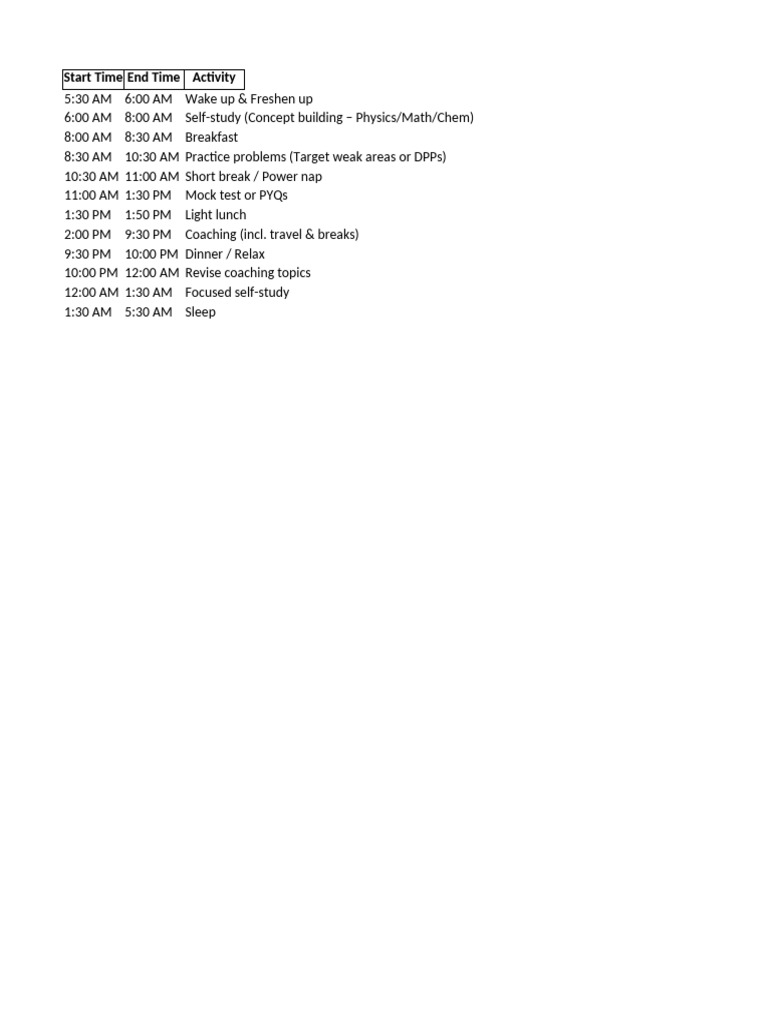 | Start Time | End Time | Activity |
|---|---|---|
| 5:30 AM | 6:00 AM | Wake up & Freshen up |
| 6:00 AM | 8:00 AM | Self-study (Concept building – Physics/Math/Chem) |
| 8:00 AM | 8:30 AM | Breakfast |
| 8:30 AM | 10:30 AM | Practice problems (Target weak areas or DPPs) |
| 10:30 AM | 11:00 AM | Short break / Power nap |
| 11:00 AM | 1:30 PM | Mock test or PYQs |
| 1:30 PM | 1:50 PM | Light lunch |
| 2:00 PM | 9:30 PM | Coaching (incl. travel & breaks) |
| 9:30 PM | 10:00 PM | Dinner / Relax |
| 10:00 PM | 12:00 AM | Revise coaching topics |
| 12:00 AM | 1:30 AM | Focused self-study |
| 1:30 AM | 5:30 AM | Sleep |